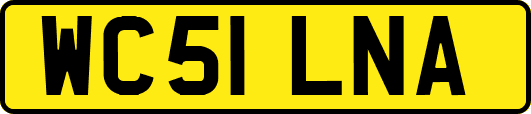 WC51 LNA